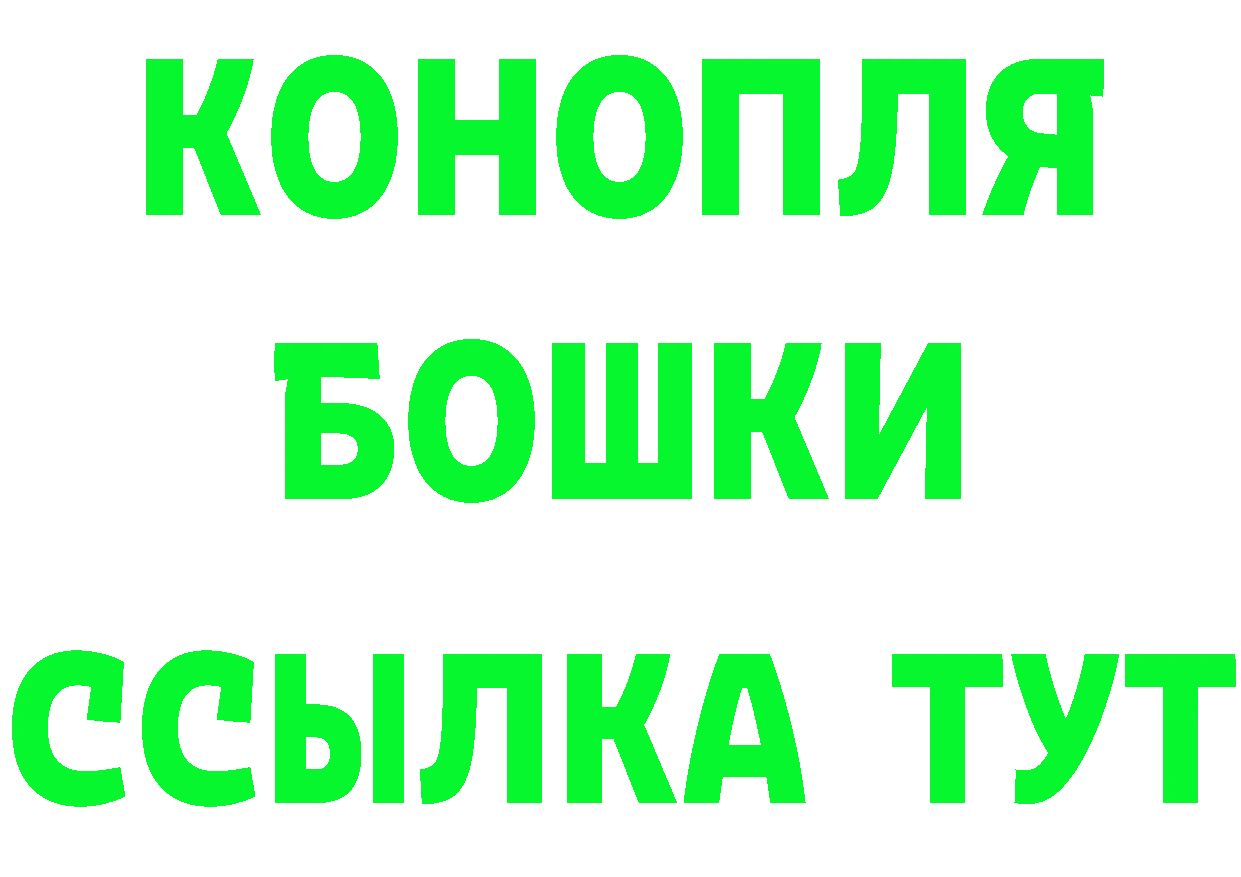 КОНОПЛЯ
БОШКИ
ССЫЛКА ТУТ